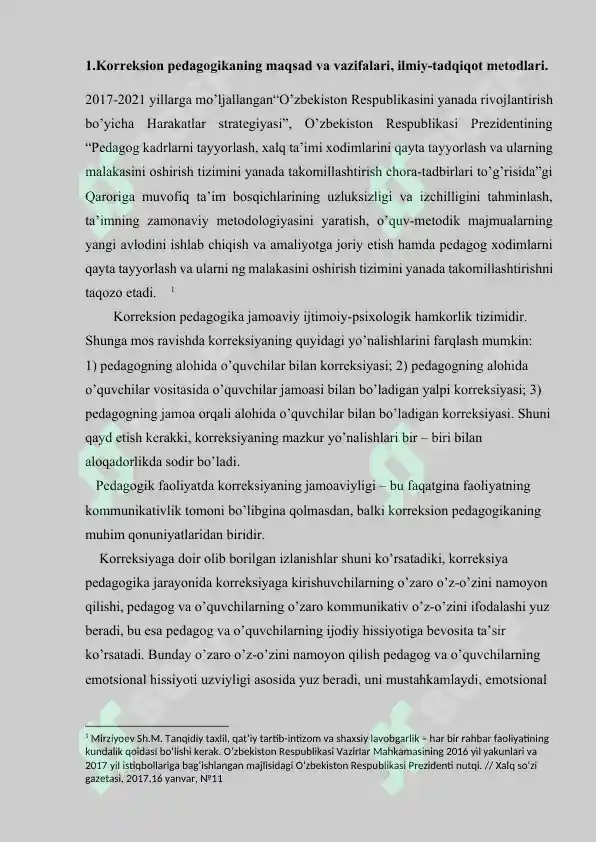 1.Korreksion pedagogikaning maqsad va vazifalari, ilmiy-tadqiqot metodlari.

2017-2021 yillarga mo'ljallangan"O'zbekiston Respublikasini yanada rivojlantirish bo'yicha Harakatlar strategiyasi", O'zbekiston Respublikasi Prezidentining "Pedagog kadrlarni tayyorlash, xalq ta'imi xodimlarini qayta tayyorlash va ularning malakasini oshirish tizimini yanada takomillashtirish chora-tadbirlari to'g'risida"gi Qaroriga muvofiq ta'im bosqichlarining uzluksizligi va izchilligini tahminlash, ta'imning zamonaviy metodologiyasini yaratish, o'quv-metodik majmualarning yangi avlodini ishlab chiqish va amaliyotga joriy etish hamda pedagog xodimlarni qayta tayyorlash va ularni ng malakasini oshirish tizimini yanada takomillashtirishni taqozo etadi. $^{1}$

Korreksion pedagogika jamoaviy ijtimoiy-psixologik hamkorlik tizimidir. Shunga mos ravishda korreksiyaning quyidagi yo'nalishlarini farqlash mumkin: 1) pedagogning alohida o'quvchilar bilan korreksiyasi; 2) pedagogning alohida o'quvchilar vositasida o'quvchilar jamoasi bilan bo'ladigan yalpi korreksiyasi; 3) pedagogning jamoa orqali alohida o'quvchilar bilan bo'ladigan korreksiyasi. Shuni qayd etish kerakki, korreksiyaning mazkur yo'nalishlari bir – biri bilan aloqadorlikda sodir bo'ladi.

Pedagogik faoliyatda korreksiyaning jamoaviyligi – bu faqatgina faoliyatning kommunikativlik tomoni bo'libgina qolmasdan, balki korreksion pedagogikaning muhim qonuniyatlaridan biridir.

Korreksiyaga doir olib borilgan izlanishlar shuni ko'rsatadiki, korreksiya pedagogika jarayonida korreksiyaga kirishuvchilarning o'zaro o'z-o'zini namoyon qilishi, pedagog va o'quvchilarning o'zaro kommunikativ o'z-o'zini ifodalashi yuz beradi, bu esa pedagog va o'quvchilarning ijodiy hissiyotiga bevosita ta'sir ko'rsatadi. Bunday o'zaro o'z-o'zini namoyon qilish pedagog va o'quvchilarning emotsional hissiyoti uzviyligi asosida yuz beradi, uni mustahkamlaydi, emotsional

$^{1}$ Mirziyoev Sh.M. Tanqidiy taxlil, qat'iy tartib-intizom va shaxsiy lavobgarlik – har bir rahbar faoliyatining kundalik qoidasi bo'lishi kerak. O'zbekiston Respublikasi Vazirlar Mahkamasining 2016 yil yakunlari va 2017 yil istiqbollariga bag'ishlangan majlisidagi O'zbekiston Respublikasi Prezidenti nutqi. // Xalq so'zi gazetasi, 2017.16 yanvar, №11